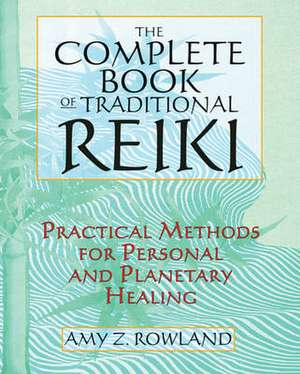 THE COMPLETE BOOK OF TRADITIONAL REIKI

PRACTICAL METHODS FOR PERSONAL AND PLANETARY HEALING

AMY Z. ROWLAND